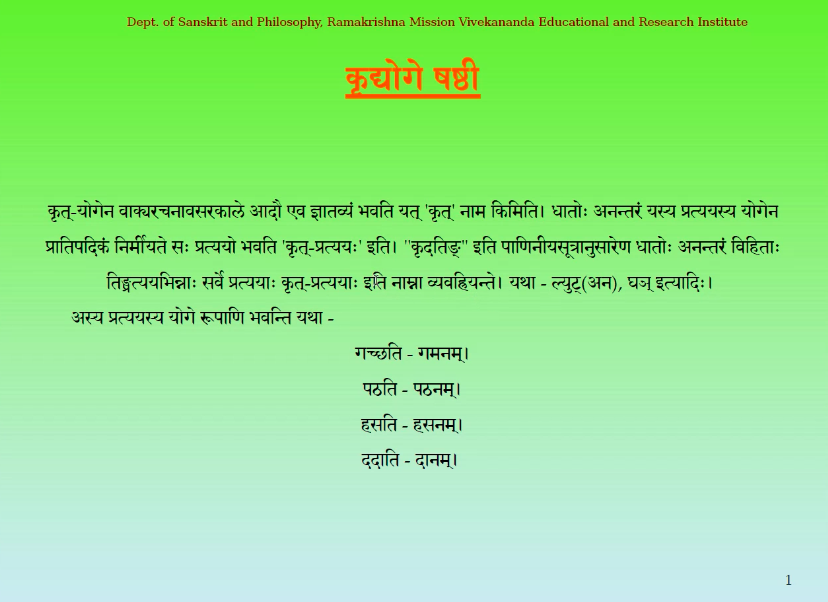 Dept. of Sanskrit and Philosophy, Ramakrishna Mission Vivekananda Educational and Research Institute

कृद्योगे षष्ठी

कृत्-योगेन वाक्यरचनावसरकाले आदौ एव ज्ञातव्यं भवति यत् 'कृत्' नाम किमिति। धातोः अनन्तरं यस्य प्रत्ययस्य योगेन प्रातिपदिकं निर्मीयते सः प्रत्ययो भवति 'कृत्-प्रत्ययः' इति। "कृदतिङ्" इति पाणिनीयसूत्रानुसारेण धातोः अनन्तरं विहिताः तिङ्प्रत्ययभिन्नाः सर्वे प्रत्ययाः कृत्-प्रत्ययाः इति नाम्ना व्यवह्रियन्ते। यथा - ल्युट्(अन), घञ् इत्यादिः।

अस्य प्रत्ययस्य योगे रूपाणि भवन्ति यथा -

गच्छति - गमनम्।

पठति - पठनम्।

हसति - हसनम्।

ददाति - दानम्।

1